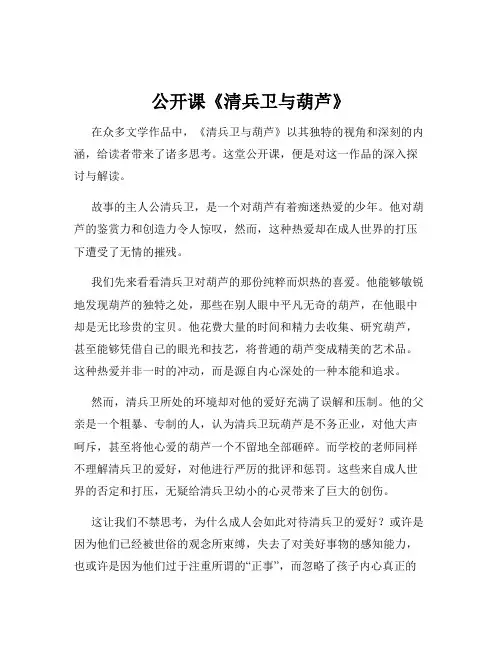 公开课《清兵卫与葫芦》

在众多文学作品中，《清兵卫与葫芦》以其独特的视角和深刻的内涵，给读者带来了诸多思考。这堂公开课，便是对这一作品的深入探讨与解读。

故事的主人公清兵卫，是一个对葫芦有着痴迷热爱的少年。他对葫芦的鉴赏力和创造力令人惊叹，然而，这种热爱却在成人世界的打压下遭受了无情的摧残。

我们先来看看清兵卫对葫芦的那份纯粹而炽热的喜爱。他能够敏锐地发现葫芦的独特之处，那些在别人眼中平凡无奇的葫芦，在他眼中却是无比珍贵的宝贝。他花费大量的时间和精力去收集、研究葫芦，甚至能够凭借自己的眼光和技艺，将普通的葫芦变成精美的艺术品。这种热爱并非一时的冲动，而是源自内心深处的一种本能和追求。

然而，清兵卫所处的环境却对他的爱好充满了误解和压制。他的父亲是一个粗暴、专制的人，认为清兵卫玩葫芦是不务正业，对他大声呵斥，甚至将他心爱的葫芦一个不留地全部砸碎。而学校的老师同样不理解清兵卫的爱好，对他进行严厉的批评和惩罚。这些来自成人世界的否定和打压，无疑给清兵卫幼小的心灵带来了巨大的创伤。

这让我们不禁思考，为什么成人会如此对待清兵卫的爱好？或许是因为他们已经被世俗的观念所束缚，失去了对美好事物的感知能力，也或许是因为他们过于注重所谓的“正事”，而忽略了孩子内心真正的